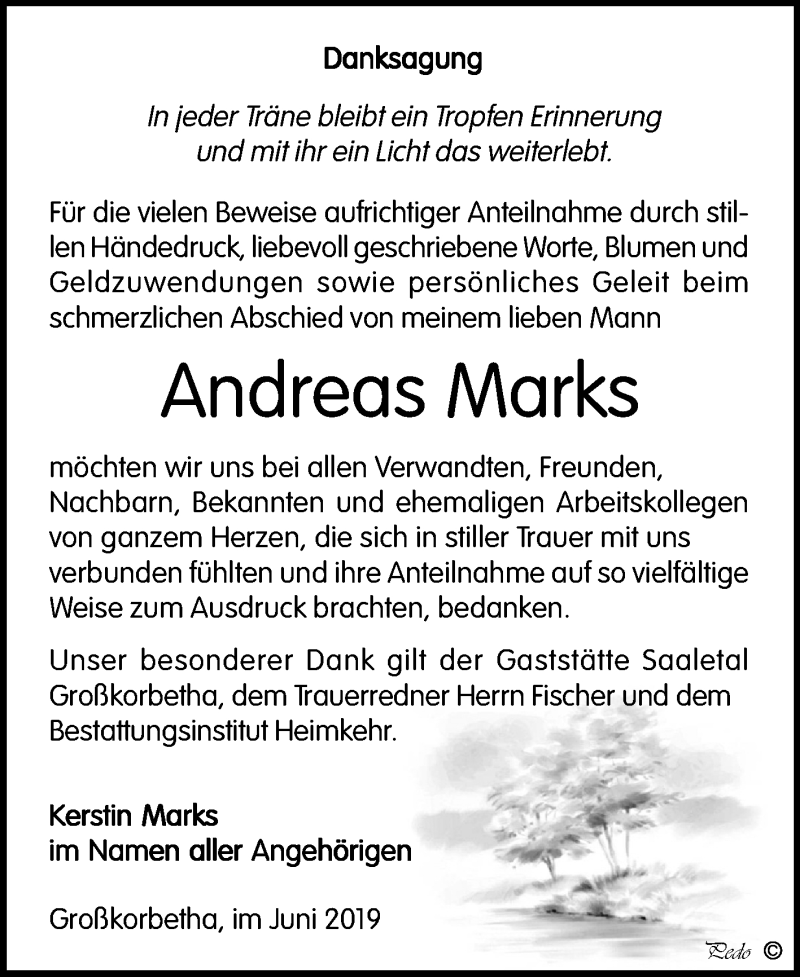 Danksagung

In jeder Träne bleibt ein Tropfen Erinnerung
und mit ihr ein Licht das weiterlebt.

Für die vielen Beweise aufrichtiger Anteilnahme durch stillen Händedruck, liebevoll geschriebene Worte, Blumen und Geldzuwendungen sowie persönliches Geleit beim schmerzlichen Abschied von meinem lieben Mann

Andreas Marks

möchten wir uns bei allen Verwandten, Freunden, Nachbarn, Bekannten und ehemaligen Arbeitskollegen von ganzem Herzen, die sich in stiller Trauer mit uns verbunden fühlten und ihre Anteilnahme auf so vielfältige Weise zum Ausdruck brachten, bedanken.

Unser besonderer Dank gilt der Gaststätte Saaletal Großkorbetha, dem Trauerredner Herrn Fischer und dem Bestattungsinstitut Heimkehr.

Kerstin Marks
im Namen aller Angehörigen

Großkorbetha, im Juni 2019

Pedo ©